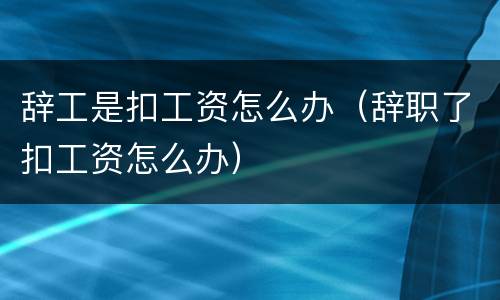 辞工是扣工资怎么办（辞职了扣工资怎么办）